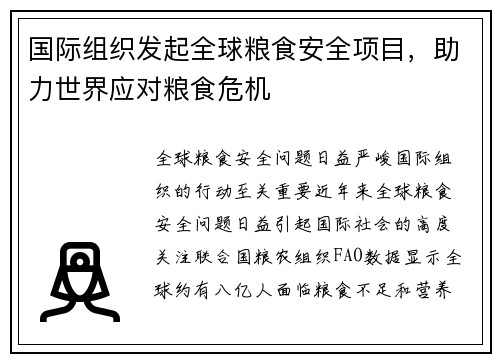 国际组织发起全球粮食安全项目，助力世界应对粮食危机

全球粮食安全问题日益严峻国际组织的行动至关重要近年来全球粮食安全问题日益引起国际社会的高度关注联合国粮农组织FAO数据显示全球约有八亿人面临粮食不足和营养